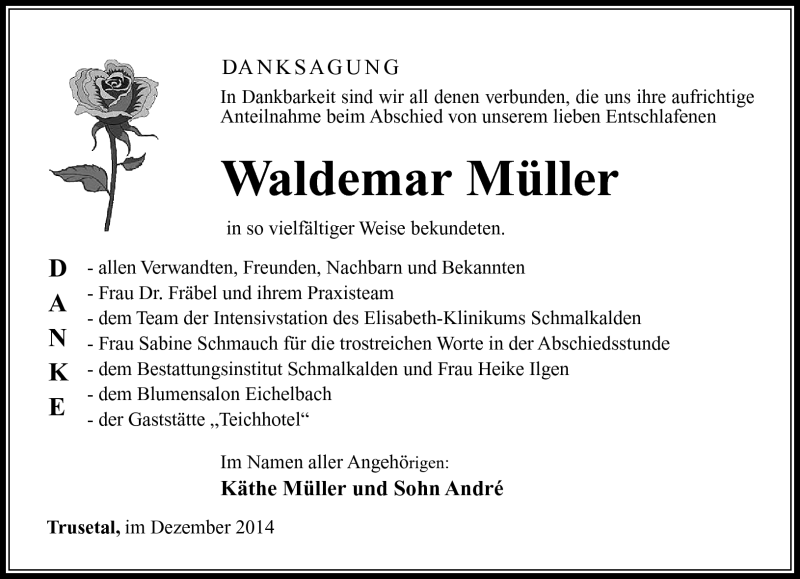 DANKSAGUNG

In Dankbarkeit sind wir all denen verbunden, die uns ihre aufrichtige Anteilnahme beim Abschied von unserem lieben Entschlafenen

Waldemar Müller

in so vielfältiger Weise bekundeten.

D
A
N
K
E

- allen Verwandten, Freunden, Nachbarn und Bekannten
- Frau Dr. Fräbel und ihrem Praxisteam
- dem Team der Intensivstation des Elisabeth-Klinikums Schmalkalden
- Frau Sabine Schmauch für die trostreichen Worte in der Abschiedsstunde
- dem Bestattungsinstitut Schmalkalden und Frau Heike Ilgen
- dem Blumensalon Eichelbach
- der Gaststätte „Teichhotel“

Im Namen aller Angehörigen:
Käthe Müller und Sohn André

Trusetal, im Dezember 2014